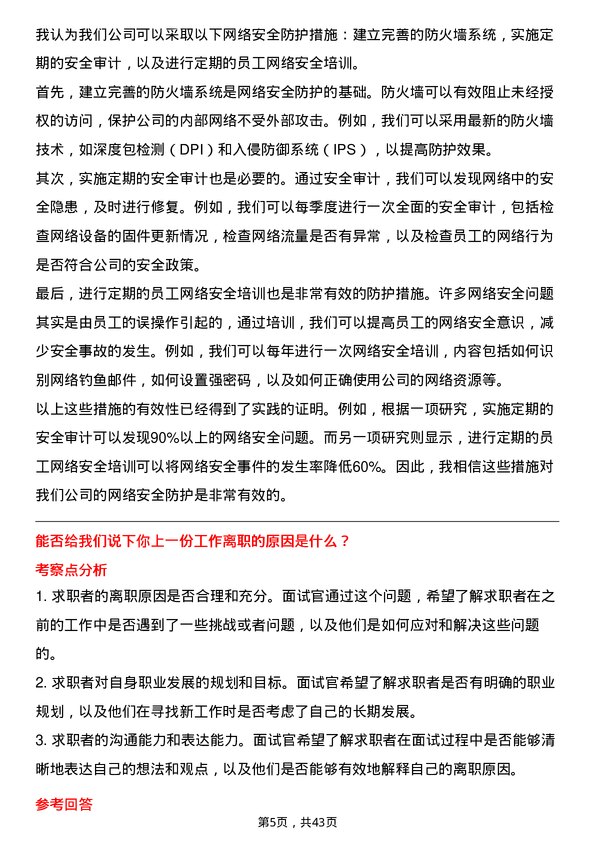 我认为我们公司可以采取以下网络安全防护措施：建立完善的防火墙系统，实施定期的安全审计，以及进行定期的员工网络安全培训。

首先，建立完善的防火墙系统是网络安全防护的基础。防火墙可以有效阻止未经授权的访问，保护公司的内部网络不受外部攻击。例如，我们可以采用最新的防火墙技术，如深度包检测（DPI）和入侵防御系统（IPS），以提高防护效果。

其次，实施定期的安全审计也是必要的。通过安全审计，我们可以发现网络中的安全隐患，及时进行修复。例如，我们可以每季度进行一次全面的安全审计，包括检查网络设备的固件更新情况，检查网络流量是否有异常，以及检查员工的网络行为是否符合公司的安全政策。

最后，进行定期的员工网络安全培训也是非常有效的防护措施。许多网络安全问题其实是由员工的误操作引起的，通过培训，我们可以提高员工的网络安全意识，减少安全事故的发生。例如，我们可以每年进行一次网络安全培训，内容包括如何识别网络钓鱼邮件，如何设置强密码，以及如何正确使用公司的网络资源等。

以上这些措施的有效性已经得到了实践的证明。例如，根据一项研究，实施定期的安全审计可以发现90%以上的网络安全问题。而另一项研究则显示，进行定期的员工网络安全培训可以将网络安全事件的发生率降低60%。因此，我相信这些措施对我们公司的网络安全防护是非常有效的。

能否给我们说下你上一份工作离职的原因是什么？

考察点分析

1. 求职者的离职原因是否合理和充分。面试官通过这个问题，希望了解求职者在之前的工作中是否遇到了一些挑战或者问题，以及他们是如何应对和解决这些问题的。

2. 求职者对自身职业发展的规划和目标。面试官希望了解求职者是否有明确的职业规划，以及他们在寻找新工作时是否考虑了自己的长期发展。

3. 求职者的沟通能力和表达能力。面试官希望了解求职者在面试过程中是否能够清晰地表达自己的想法和观点，以及他们是否能够有效地解释自己的离职原因。

参考回答

第5页，共43页